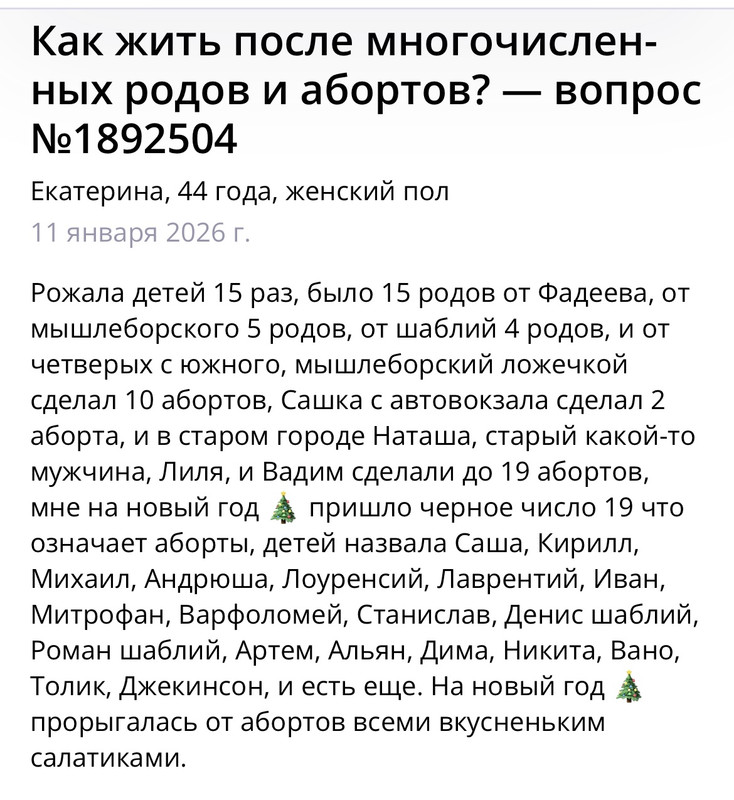 Как жить после многочисленных родов и абортов? — вопрос №1892504

Екатерина, 44 года, женский пол

11 января 2026 г.

Рожала детей 15 раз, было 15 родов от Фадеева, от мышлеборского 5 родов, от шаблий 4 родов, и от четверых с южного, мышлеборский ложечкой сделал 10 абортов, Сашка с автовокзала сделал 2 аборта, и в старом городе Наташа, старый какой-то мужчина, Лиля, и Вадим сделали до 19 абортов, мне на новый год 🎄 пришло черное число 19 что означает аборты, детей назвала Саша, Кирилл, Михаил, Андрюша, Лоуренсий, Лаврентий, Иван, Митрофан, Варфоломей, Станислав, Денис шаблий, Роман шаблий, Артем, Альян, Дима, Никита, Вано, Толик, Джекинсон, и есть еще. На новый год 🎄 прорыгалась от абортов всеми вкусненьким салатиками.